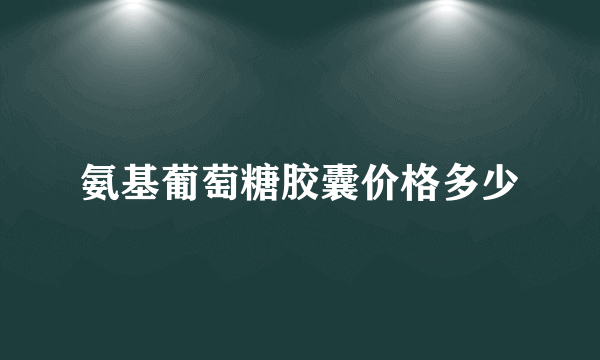 氨基葡萄糖胶囊价格多少